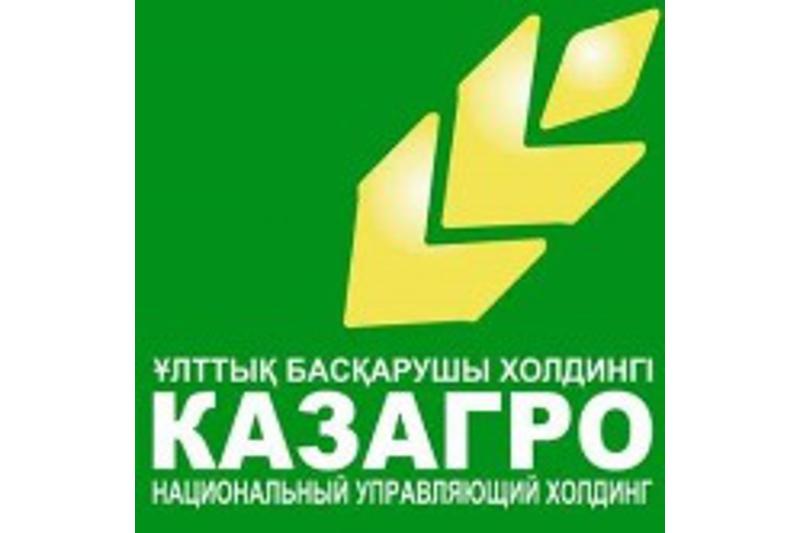 ҰЛТТЫҚ БАСҚАРУШЫ ХОЛДИНГІ
КАЗАГРО
НАЦИОНАЛЬНЫЙ УПРАВЛЯЮЩИЙ ХОЛДИНГ